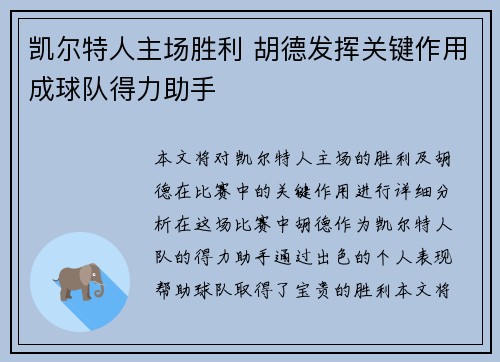 凯尔特人主场胜利 胡德发挥关键作用成球队得力助手

本文将对凯尔特人主场的胜利及胡德在比赛中的关键作用进行详细分析在这场比赛中胡德作为凯尔特人队的得力助手通过出色的个人表现帮助球队取得了宝贵的胜利本文将